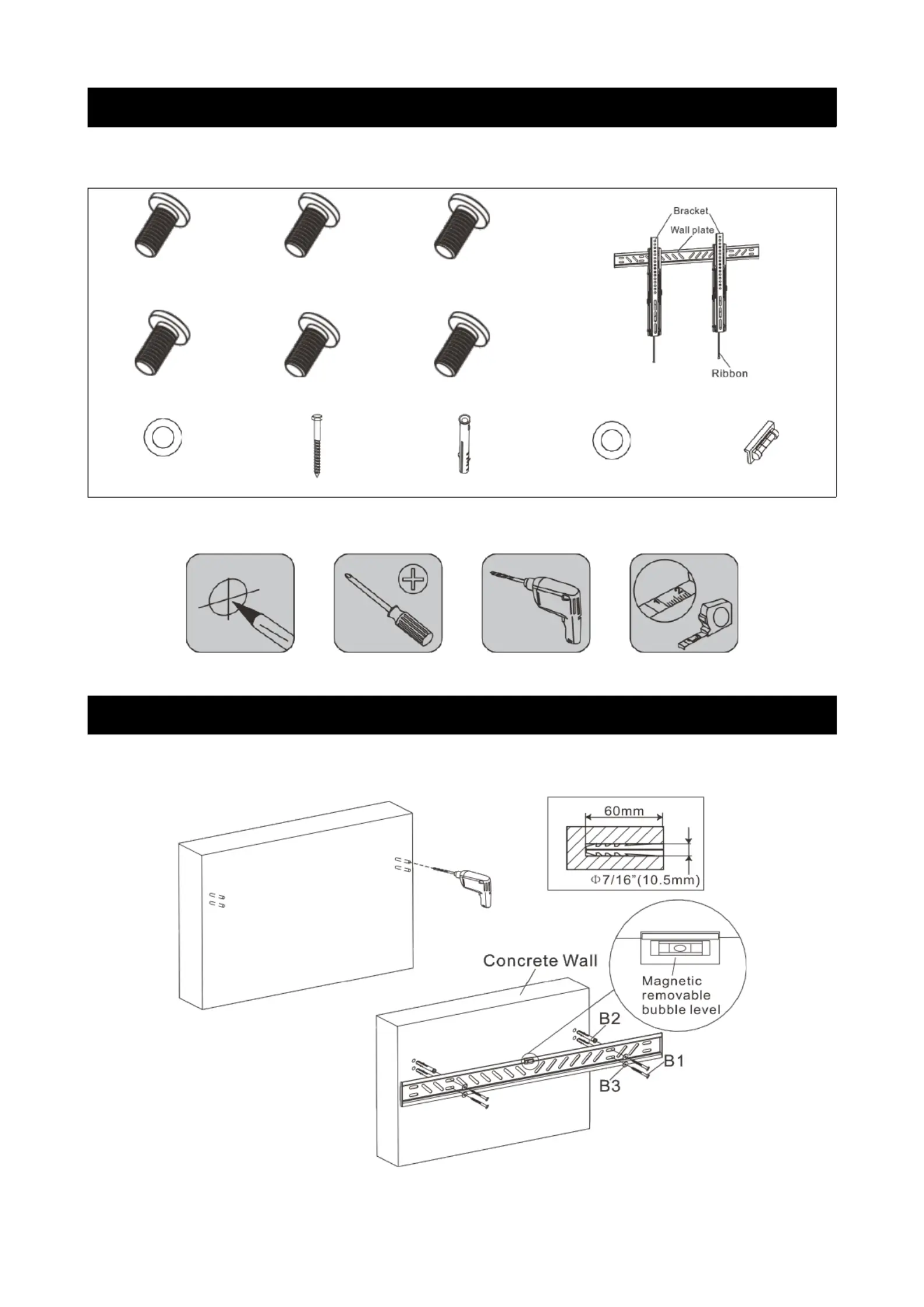 Bracket
Wall plate
Ribbon

60mm
Φ7/16"(10.5mm)
Concrete Wall
Magnetic removable bubble level
B2
B1
B3